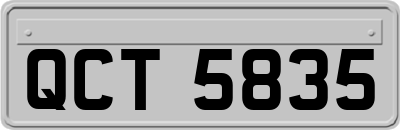 QCT 5835